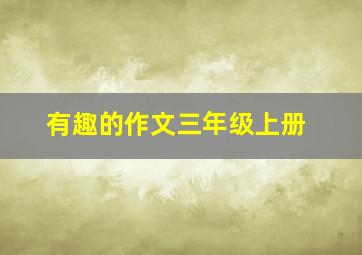 有趣的作文三年级上册